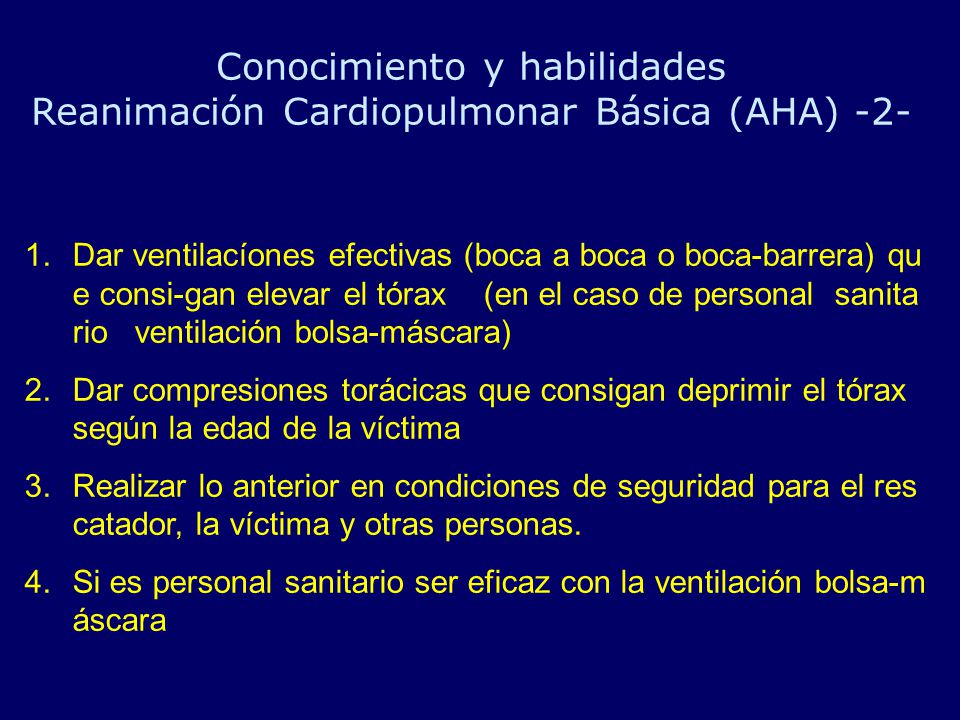 Conocimiento y habilidades
Reanimación Cardiopulmonar Básica (AHA) -2-

1. Dar ventilacíones efectivas (boca a boca o boca-barrera) qu e consi-gan elevar el tórax (en el caso de personal sanita rio ventilación bolsa-máscara)

2. Dar compresiones torácicas que consigan deprimir el tórax según la edad de la víctima

3. Realizar lo anterior en condiciones de seguridad para el res catador, la víctima y otras personas.

4. Si es personal sanitario ser eficaz con la ventilación bolsa-m áscara